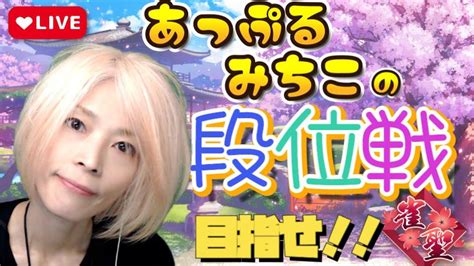 LIVE

あっぷる
みちこの
段位戦
目指せ!!
雀聖